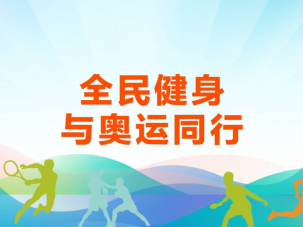 全民健身
与奥运同行